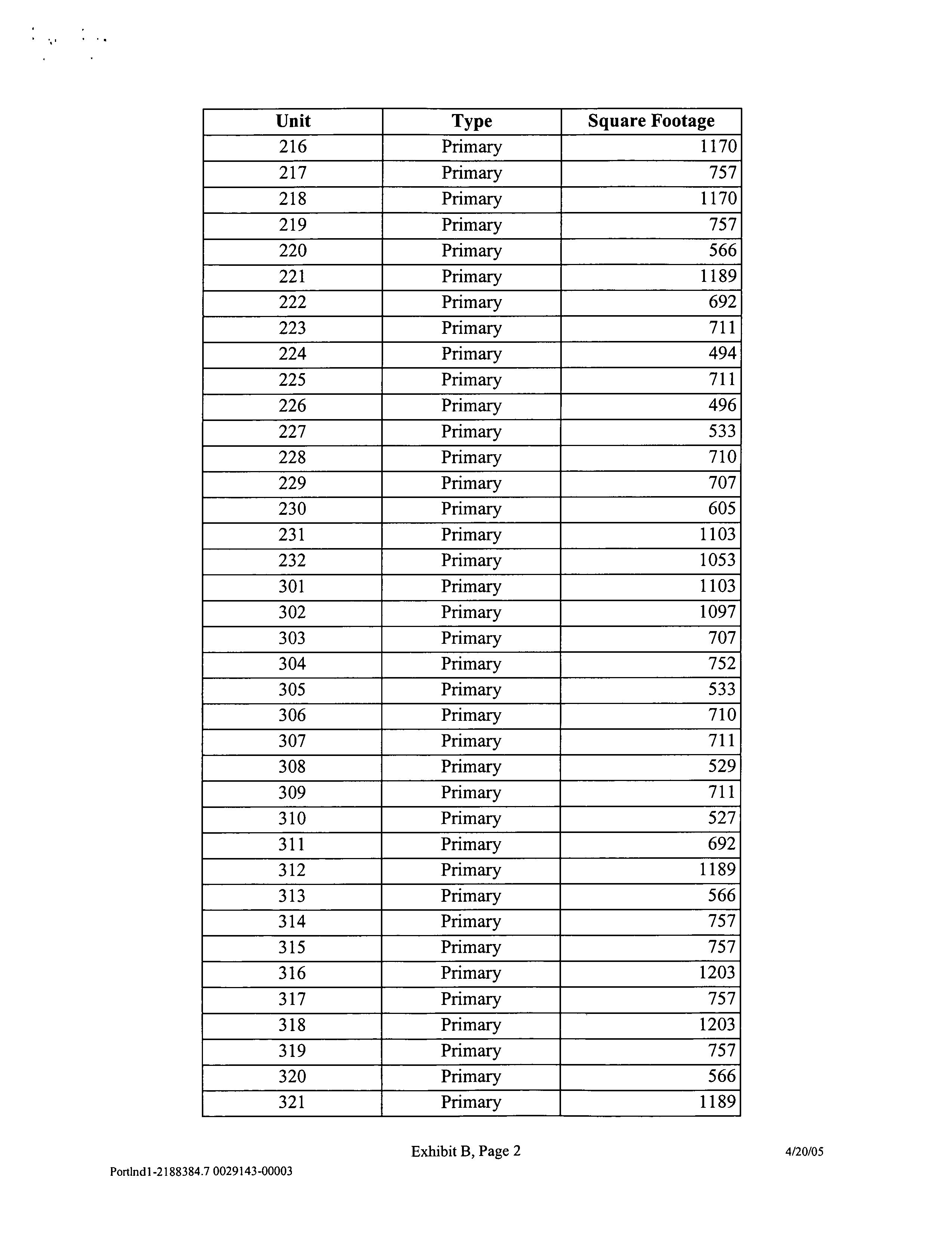 | Unit | Type | Square Footage |
|---|---|---|
| 216 | Primary | 1170 |
| 217 | Primary | 757 |
| 218 | Primary | 1170 |
| 219 | Primary | 757 |
| 220 | Primary | 566 |
| 221 | Primary | 1189 |
| 222 | Primary | 692 |
| 223 | Primary | 711 |
| 224 | Primary | 494 |
| 225 | Primary | 711 |
| 226 | Primary | 496 |
| 227 | Primary | 533 |
| 228 | Primary | 710 |
| 229 | Primary | 707 |
| 230 | Primary | 605 |
| 231 | Primary | 1103 |
| 232 | Primary | 1053 |
| 301 | Primary | 1103 |
| 302 | Primary | 1097 |
| 303 | Primary | 707 |
| 304 | Primary | 752 |
| 305 | Primary | 533 |
| 306 | Primary | 710 |
| 307 | Primary | 711 |
| 308 | Primary | 529 |
| 309 | Primary | 711 |
| 310 | Primary | 527 |
| 311 | Primary | 692 |
| 312 | Primary | 1189 |
| 313 | Primary | 566 |
| 314 | Primary | 757 |
| 315 | Primary | 757 |
| 316 | Primary | 1203 |
| 317 | Primary | 757 |
| 318 | Primary | 1203 |
| 319 | Primary | 757 |
| 320 | Primary | 566 |
| 321 | Primary | 1189 |

Exhibit B, Page 2

4/20/05

Portlnd1-2188384.7 0029143-00003